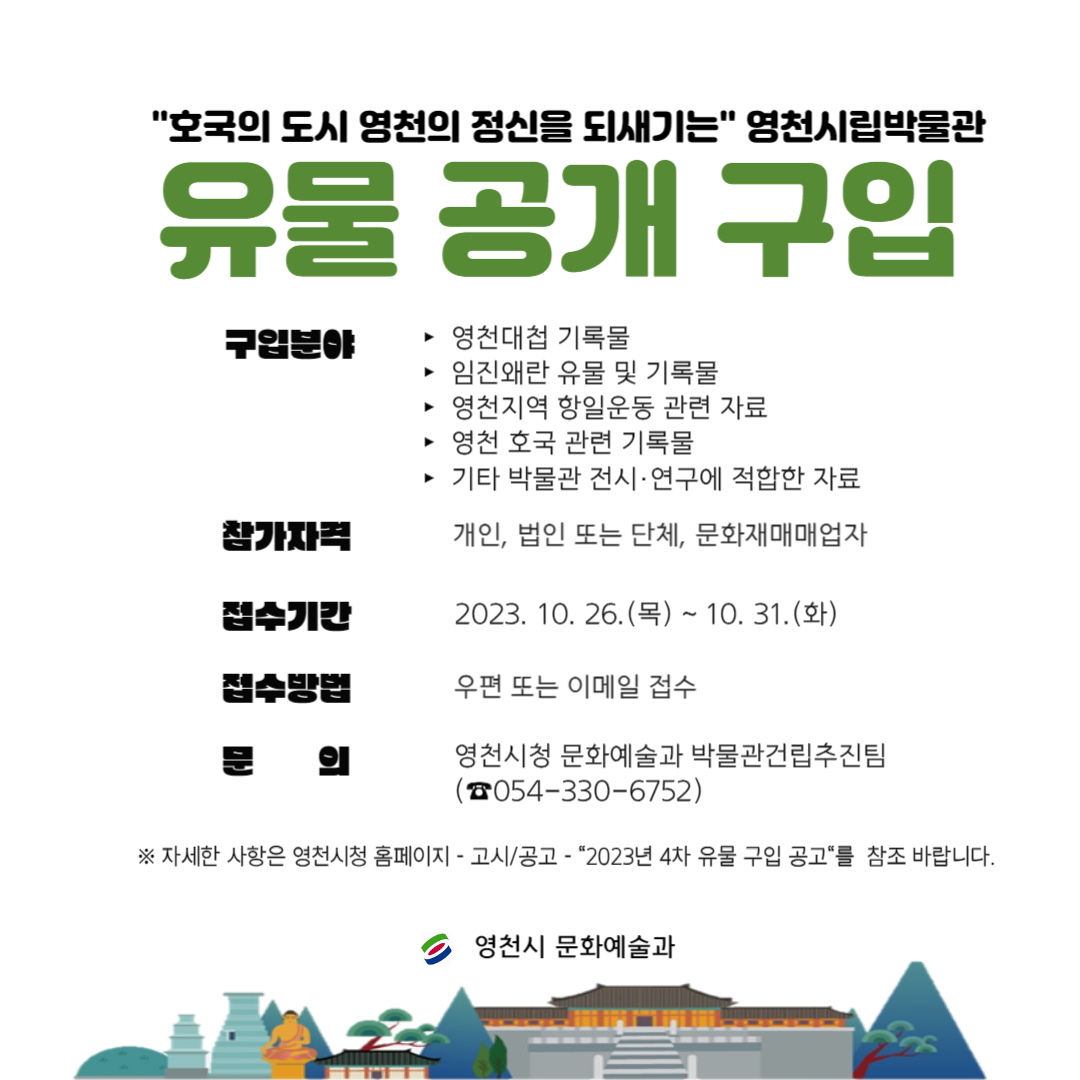 "호국의 도시 영천의 정신을 되새기는" 영천시립박물관

유물 공개 구입

구입분야

▸ 영천대첩 기록물
▸ 임진왜란 유물 및 기록물
▸ 영천지역 항일운동 관련 자료
▸ 영천 호국 관련 기록물
▸ 기타 박물관 전시·연구에 적합한 자료

참가자격

개인, 법인 또는 단체, 문화재매매업자

접수기간

2023. 10. 26.(목) ~ 10. 31.(화)

접수방법

우편 또는 이메일 접수

문 의

영천시청 문화예술과 박물관건립추진팀 (☎054-330-6752)

※ 자세한 사항은 영천시청 홈페이지 - 고시/공고 - "2023년 4차 유물 구입 공고"를 참조 바랍니다.

영천시 문화예술과